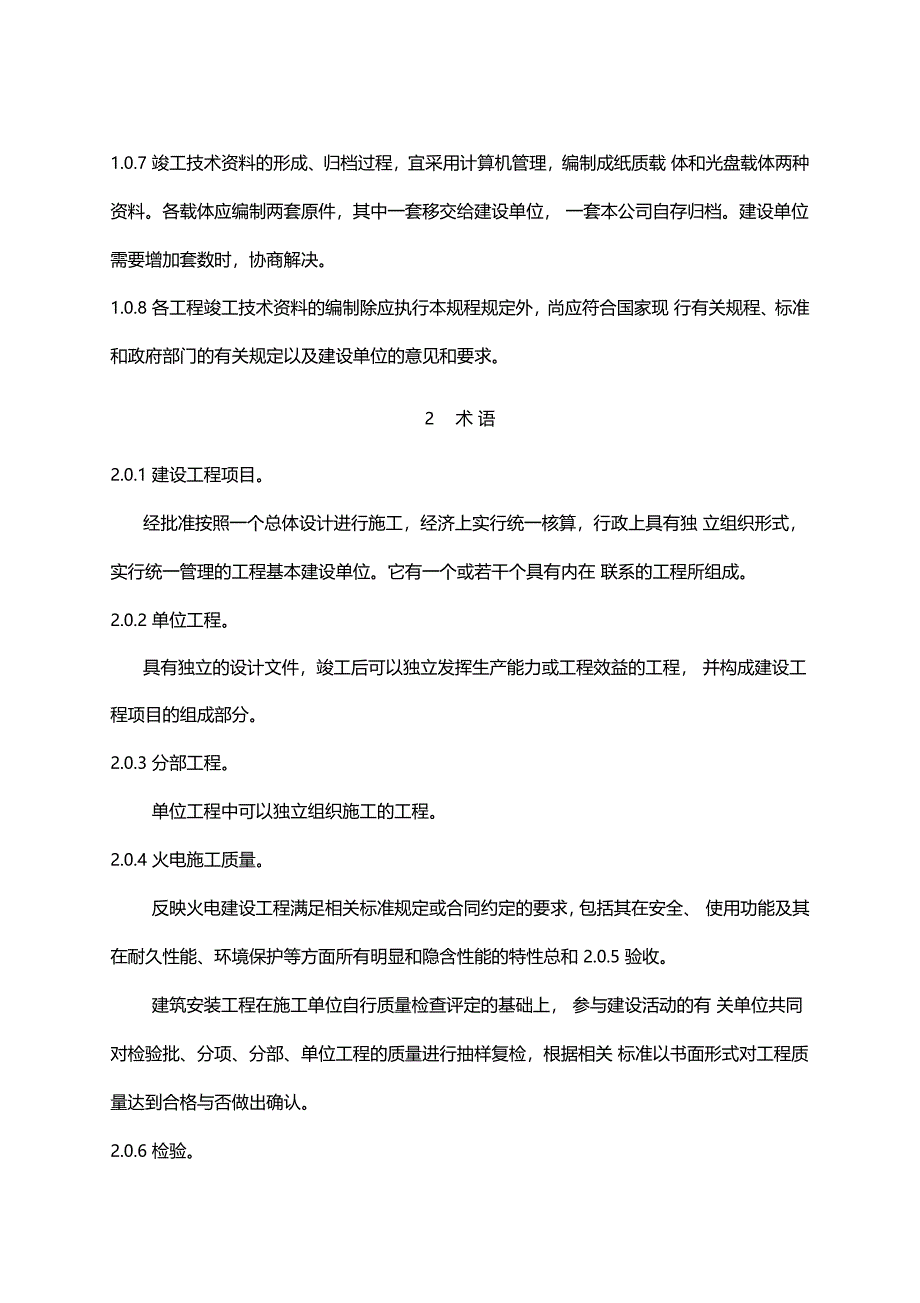 1.0.7 竣工技术资料的形成、归档过程，宜采用计算机管理，编制成纸质载 体和光盘载体两种资料。各载体应编制两套原件，其中一套移交给建设单位， 一套本公司自存归档。建设单位需要增加套数时，协商解决。

1.0.8 各工程竣工技术资料的编制除应执行本规程规定外，尚应符合国家现 行有关规程、标准和政府部门的有关规定以及建设单位的意见和要求。

2 术 语

2.0.1 建设工程项目。

经批准按照一个总体设计进行施工，经济上实行统一核算，行政上具有独 立组织形式，实行统一管理的工程基本建设单位。它有一个或若干个具有内在 联系的工程所组成。

2.0.2 单位工程。

具有独立的设计文件，竣工后可以独立发挥生产能力或工程效益的工程， 并构成建设工程项目的组成部分。

2.0.3 分部工程。

单位工程中可以独立组织施工的工程。

2.0.4 火电施工质量。

反映火电建设工程满足相关标准规定或合同约定的要求，包括其在安全、 使用功能及其在耐久性能、环境保护等方面所有明显和隐含性能的特性总和 2.0.5 验收。

建筑安装工程在施工单位自行质量检查评定的基础上， 参与建设活动的有 关单位共同对检验批、分项、分部、单位工程的质量进行抽样复检，根据相关 标准以书面形式对工程质量达到合格与否做出确认。

2.0.6 检验。